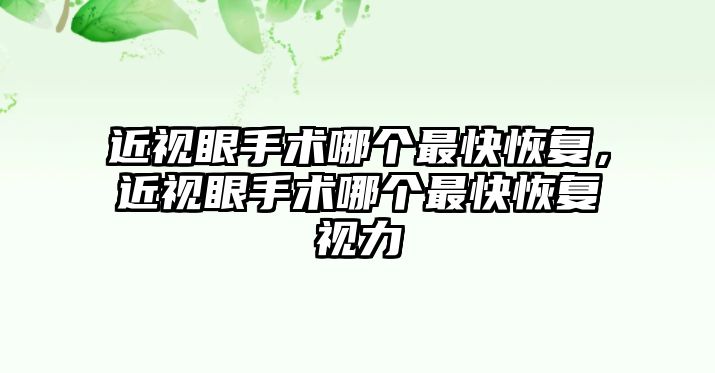 近视眼手术哪个最快恢复，近视眼手术哪个最快恢复视力